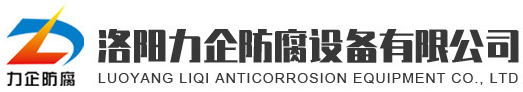 力企防腐

洛阳力企防腐设备有限公司
LUOYANG LIQI ANTICORROSION EQUIPMENT CO., LTD